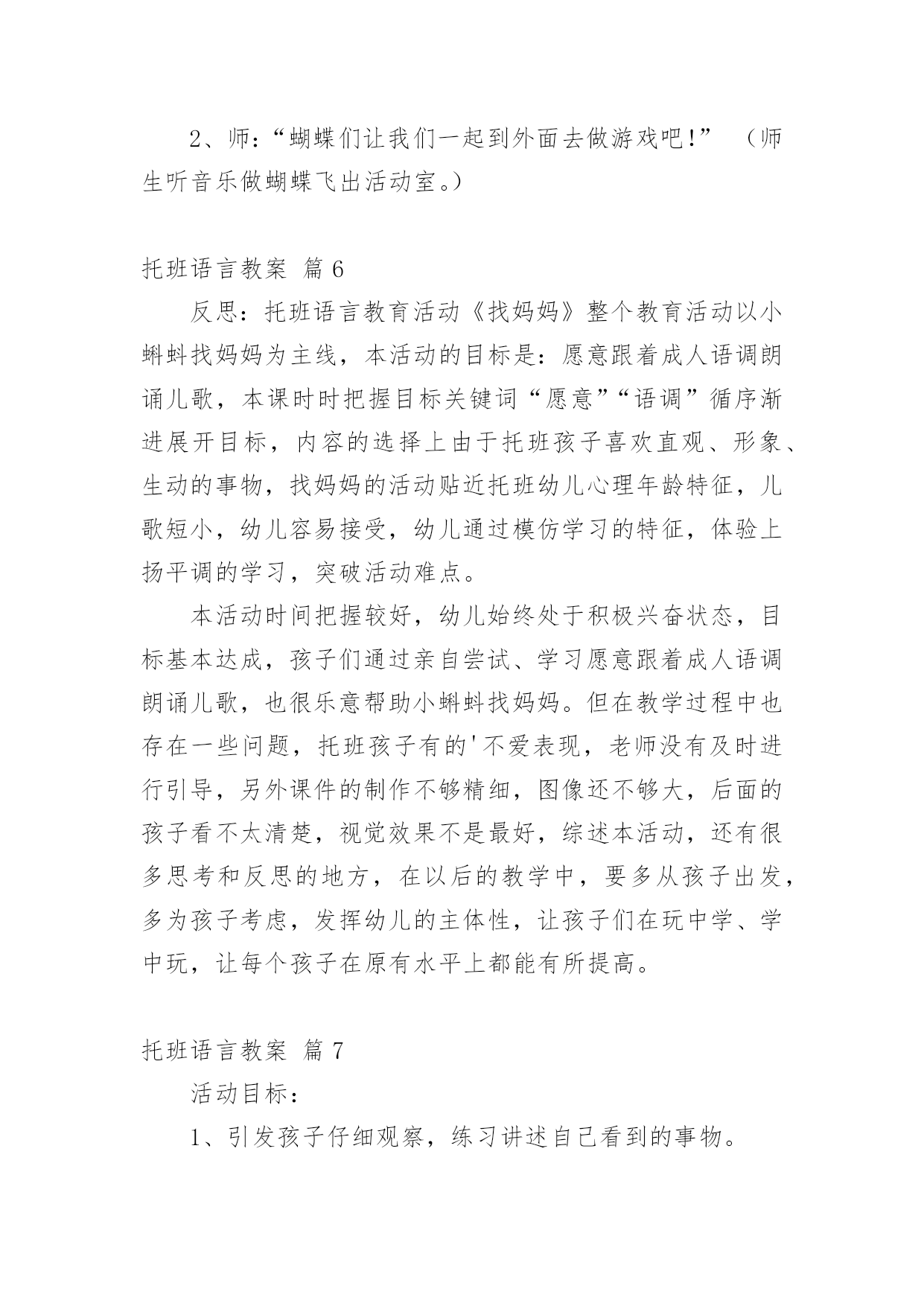 2、师：“蝴蝶们让我们一起到外面去做游戏吧!” （师生听音乐做蝴蝶飞出活动室。）

托班语言教案 篇6

反思：托班语言教育活动《找妈妈》整个教育活动以小蝌蚪找妈妈为主线，本活动的目标是：愿意跟着成人语调朗诵儿歌，本课时时把握目标关键词“愿意”“语调”循序渐进展开目标，内容的选择上由于托班孩子喜欢直观、形象、生动的事物，找妈妈的活动贴近托班幼儿心理年龄特征，儿歌短小，幼儿容易接受，幼儿通过模仿学习的特征，体验上扬平调的学习，突破活动难点。

本活动时间把握较好，幼儿始终处于积极兴奋状态，目标基本达成，孩子们通过亲自尝试、学习愿意跟着成人语调朗诵儿歌，也很乐意帮助小蝌蚪找妈妈。但在教学过程中也存在一些问题，托班孩子有的'不爱表现，老师没有及时进行引导，另外课件的制作不够精细，图像还不够大，后面的孩子看不太清楚，视觉效果不是最好，综述本活动，还有很多思考和反思的地方，在以后的教学中，要多从孩子出发，多为孩子考虑，发挥幼儿的主体性，让孩子们在玩中学、学中玩，让每个孩子在原有水平上都能有所提高。

托班语言教案 篇7

活动目标：

1、引发孩子仔细观察，练习讲述自己看到的事物。